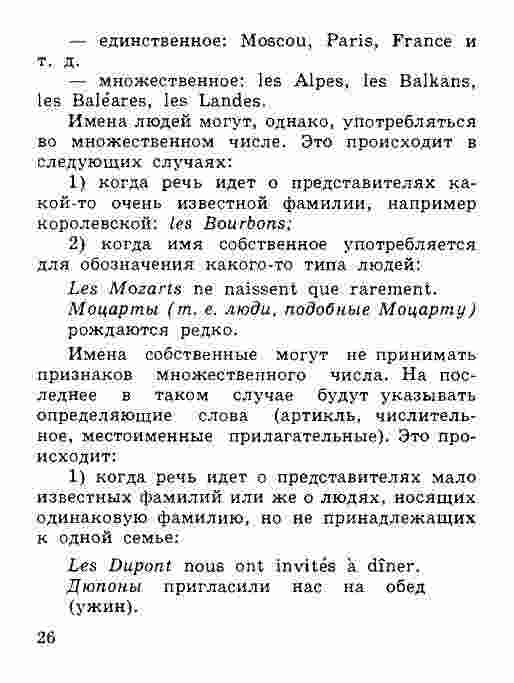 — единственное: Moscou, Paris, France и т. д.

— множественное: les Alpes, les Balkans, les Baléares, les Landes.

Имена людей могут, однако, употребляться во множественном числе. Это происходит в следующих случаях:

1) когда речь идет о представителях какой-то очень известной фамилии, например королевской: les Bourbons;

2) когда имя собственное употребляется для обозначения какого-то типа людей:

Les Mozarts ne naissent que rarement.
Моцарты (т. е. люди, подобные Моцарту) рождаются редко.

Имена собственные могут не принимать признаков множественного числа. На последнее в таком случае будут указывать определяющие слова (артикль, числительное, местоименные прилагательные). Это происходит:

1) когда речь идет о представителях мало известных фамилий или же о людях, носящих одинаковую фамилию, но не принадлежащих к одной семье:

Les Dupont nous ont invités à dîner.
Дюпоны пригласили нас на обед (ужин).

26